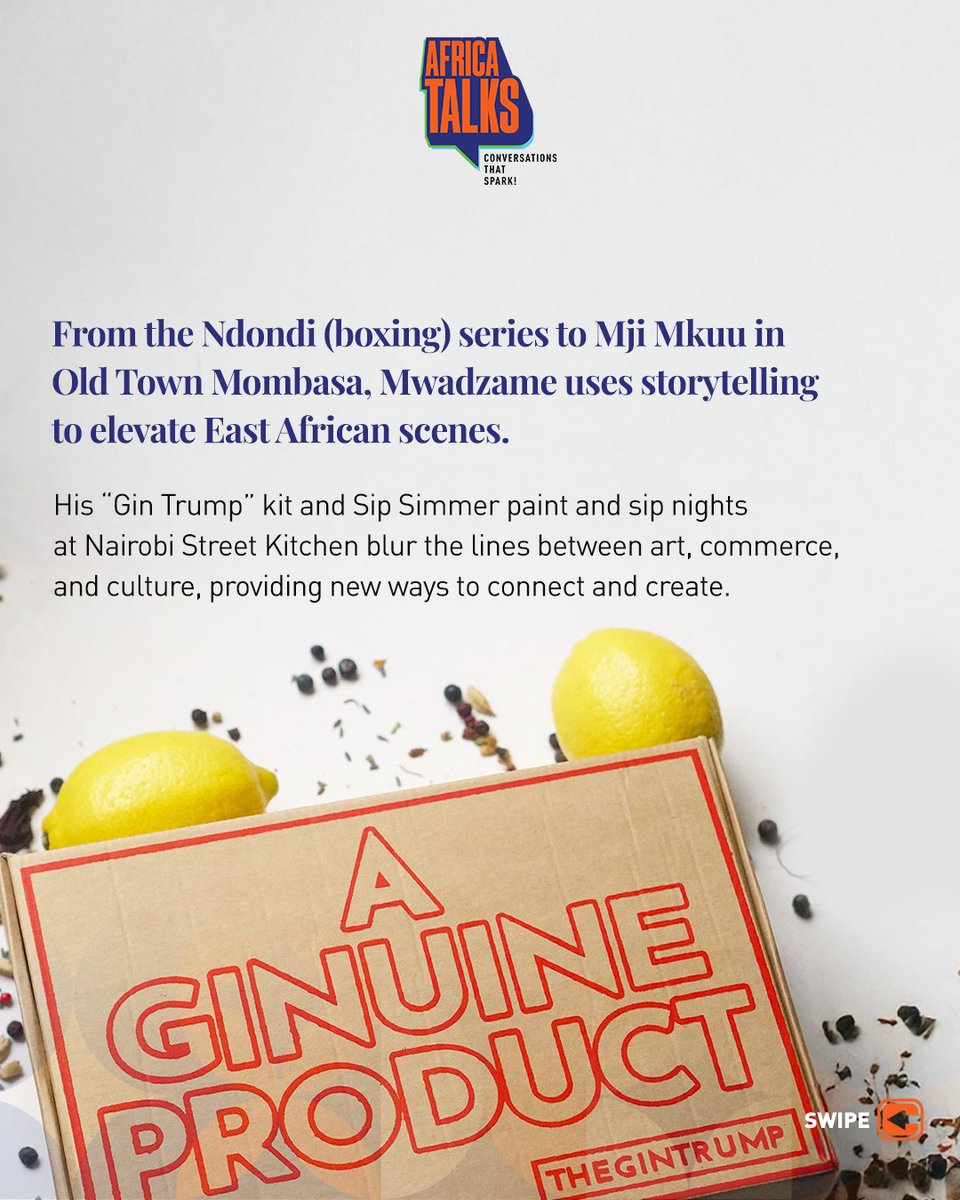 AFRICA TALKS
CONVERSATIONS THAT SPARK!

From the Ndondi (boxing) series to Mji Mkuu in Old Town Mombasa, Mwadzame uses storytelling to elevate East African scenes.

His "Gin Trump" kit and Sip Simmer paint and sip nights at Nairobi Street Kitchen blur the lines between art, commerce, and culture, providing new ways to connect and create.

A GINUINE PRODUCT
THEGINTRUMP

SWIPE